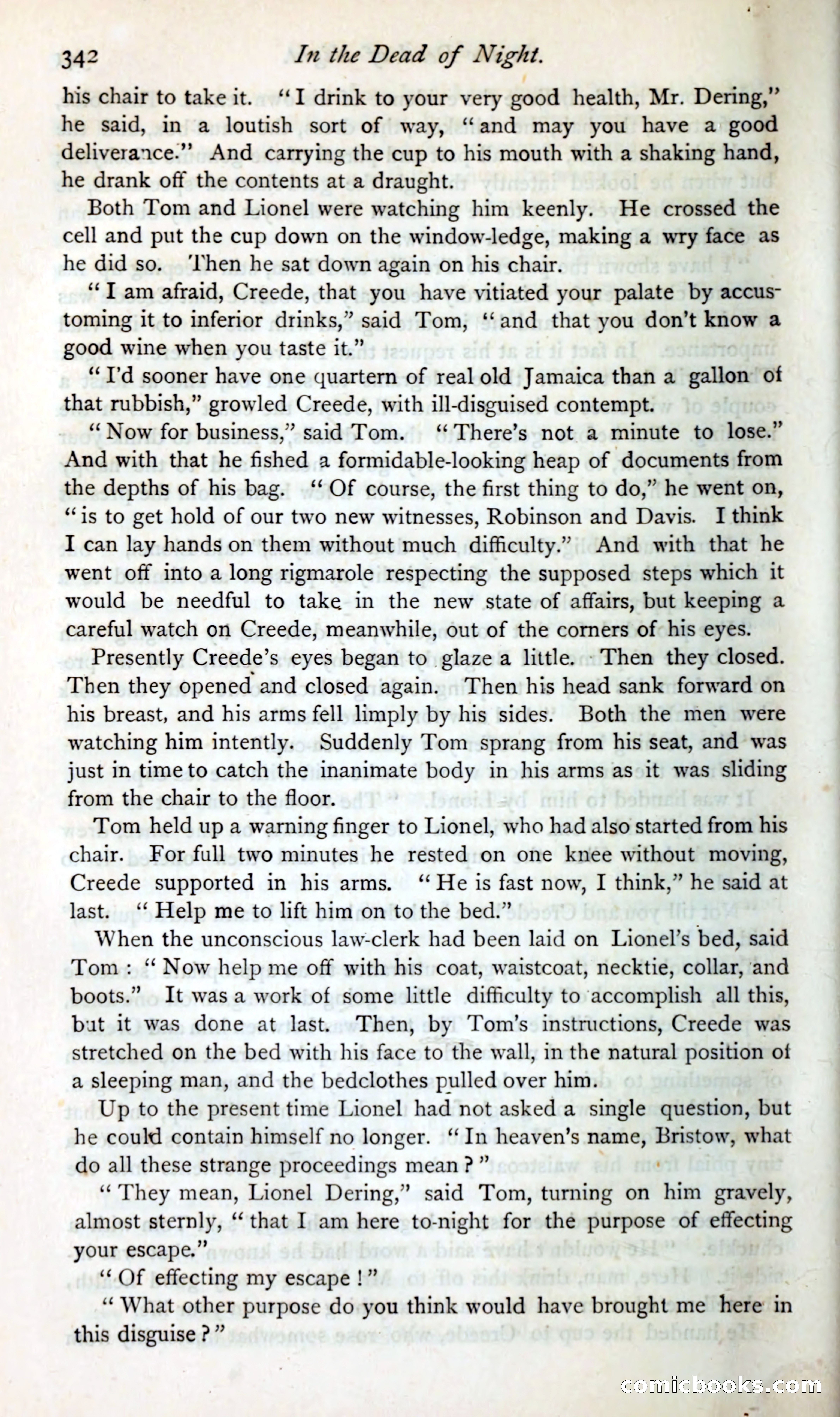 342 In the Dead of Night.

his chair to take it. "I drink to your very good health, Mr. Dering," he said, in a loutish sort of way, "and may you have a good deliverance." And carrying the cup to his mouth with a shaking hand, he drank off the contents at a draught.

Both Tom and Lionel were watching him keenly. He crossed the cell and put the cup down on the window-ledge, making a wry face as he did so. Then he sat down again on his chair.

"I am afraid, Creede, that you have vitiated your palate by accustoming it to inferior drinks," said Tom, "and that you don't know a good wine when you taste it."

"I'd sooner have one quartern of real old Jamaica than a gallon of that rubbish," growled Creede, with ill-disguised contempt.

"Now for business," said Tom. "There's not a minute to lose." And with that he fished a formidable-looking heap of documents from the depths of his bag. "Of course, the first thing to do," he went on, "is to get hold of our two new witnesses, Robinson and Davis. I think I can lay hands on them without much difficulty." And with that he went off into a long rigmarole respecting the supposed steps which it would be needful to take in the new state of affairs, but keeping a careful watch on Creede, meanwhile, out of the corners of his eyes.

Presently Creede's eyes began to glaze a little. Then they closed. Then they opened and closed again. Then his head sank forward on his breast, and his arms fell limply by his sides. Both the men were watching him intently. Suddenly Tom sprang from his seat, and was just in time to catch the inanimate body in his arms as it was sliding from the chair to the floor.

Tom held up a warning finger to Lionel, who had also started from his chair. For full two minutes he rested on one knee without moving, Creede supported in his arms. "He is fast now, I think," he said at last. "Help me to lift him on to the bed."

When the unconscious law-clerk had been laid on Lionel's bed, said Tom: "Now help me off with his coat, waistcoat, necktie, collar, and boots." It was a work of some little difficulty to accomplish all this, but it was done at last. Then, by Tom's instructions, Creede was stretched on the bed with his face to the wall, in the natural position of a sleeping man, and the bedclothes pulled over him.

Up to the present time Lionel had not asked a single question, but he could contain himself no longer. "In heaven's name, Bristow, what do all these strange proceedings mean?"

"They mean, Lionel Dering," said Tom, turning on him gravely, almost sternly, "that I am here to-night for the purpose of effecting your escape."

"Of effecting my escape!"

"What other purpose do you think would have brought me here in this disguise?"

comicbooks.com